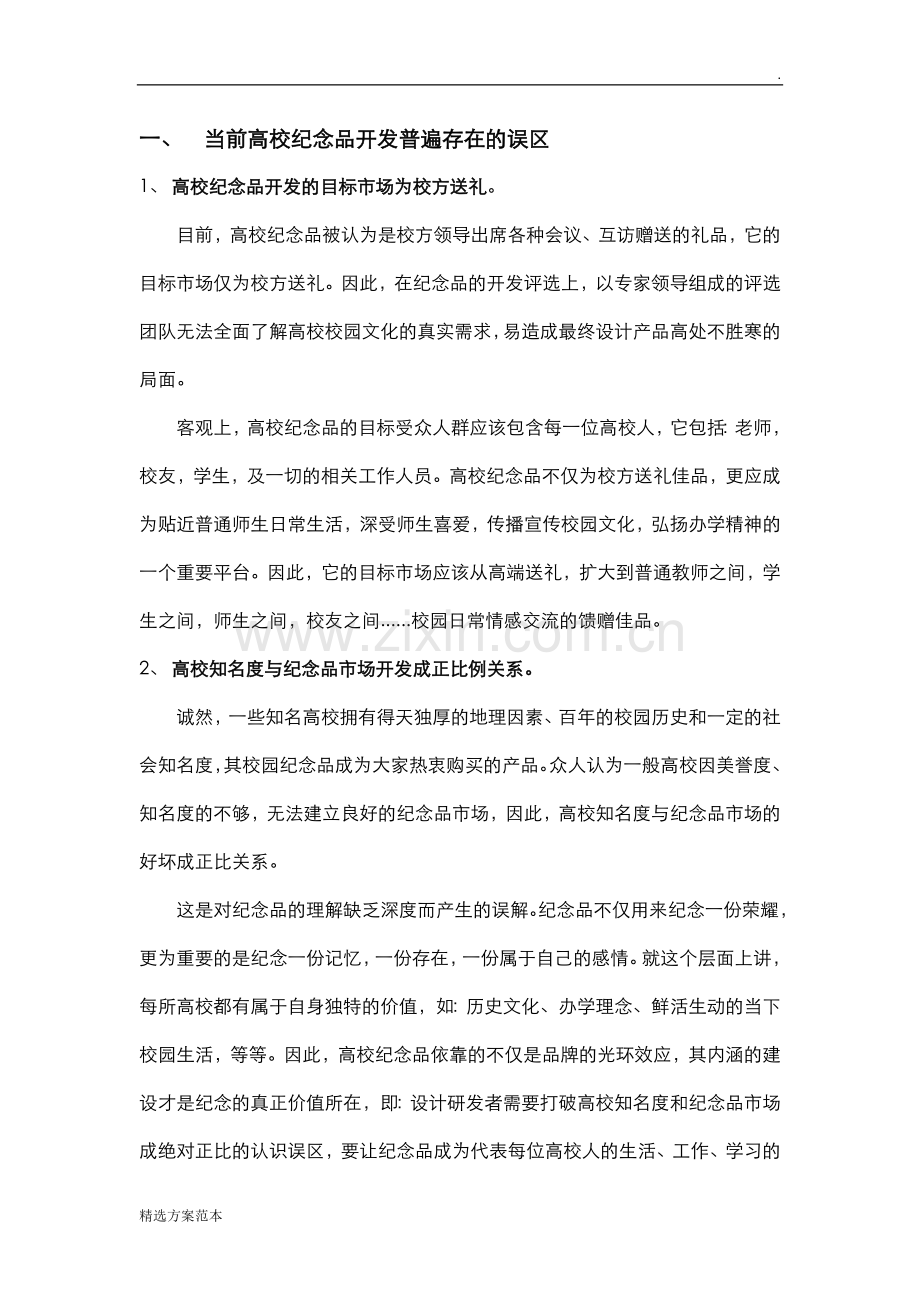 .

一、 当前高校纪念品开发普遍存在的误区

1、高校纪念品开发的目标市场为校方送礼。

目前，高校纪念品被认为是校方领导出席各种会议、互访赠送的礼品，它的目标市场仅为校方送礼。因此，在纪念品的开发评选上，以专家领导组成的评选团队无法全面了解高校校园文化的真实需求，易造成最终设计产品高处不胜寒的局面。

客观上，高校纪念品的目标受众人群应该包含每一位高校人，它包括:老师，校友，学生，及一切的相关工作人员。高校纪念品不仅为校方送礼佳品，更应成为贴近普通师生日常生活，深受师生喜爱，传播宣传校园文化，弘扬办学精神的一个重要平台。因此，它的目标市场应该从高端送礼，扩大到普通教师之间，学生之间，师生之间，校友之间......校园日常情感交流的馈赠佳品。

2、高校知名度与纪念品市场开发成正比例关系。

诚然，一些知名高校拥有得天独厚的地理因素、百年的校园历史和一定的社会知名度，其校园纪念品成为大家热衷购买的产品。众人认为一般高校因美誉度、知名度的不够，无法建立良好的纪念品市场，因此，高校知名度与纪念品市场的好坏成正比关系。

这是对纪念品的理解缺乏深度而产生的误解。纪念品不仅用来纪念一份荣耀，更为重要的是纪念一份记忆，一份存在，一份属于自己的感情。就这个层面上讲，每所高校都有属于自身独特的价值，如:历史文化、办学理念、鲜活生动的当下校园生活，等等。因此，高校纪念品依靠的不仅是品牌的光环效应，其内涵的建设才是纪念的真正价值所在，即:设计研发者需要打破高校知名度和纪念品市场成绝对正比的认识误区，要让纪念品成为代表每位高校人的生活、工作、学习的

精选方案范本

www.zixin.com.cn